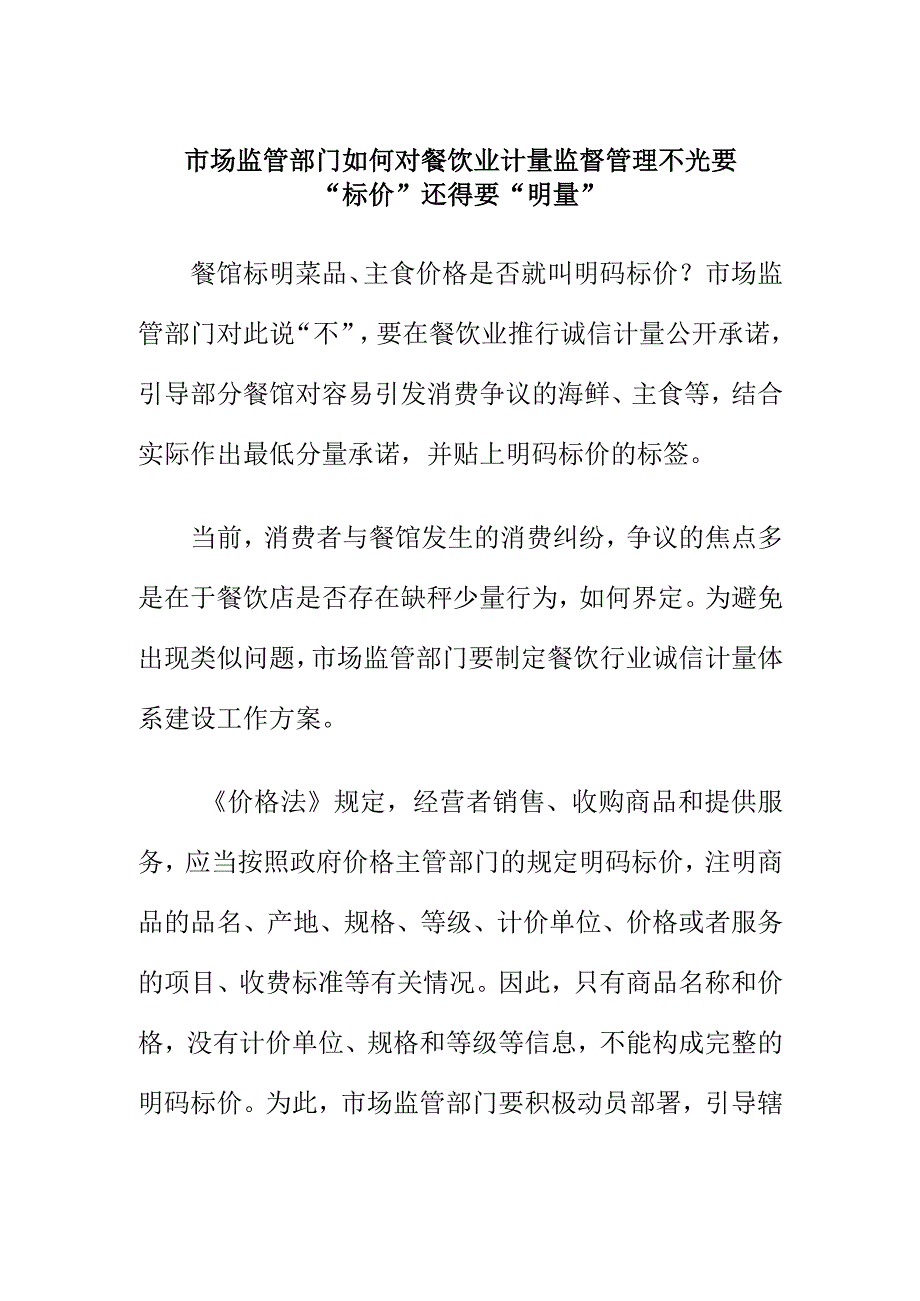 市场监管部门如何对餐饮业计量监督管理不光要“标价”还得要“明量”

餐馆标明菜品、主食价格是否就叫明码标价？市场监管部门对此说“不”，要在餐饮业推行诚信计量公开承诺，引导部分餐馆对容易引发消费争议的海鲜、主食等，结合实际作出最低分量承诺，并贴上明码标价的标签。

当前，消费者与餐馆发生的消费纠纷，争议的焦点多是在于餐饮店是否存在缺秤少量行为，如何界定。为避免出现类似问题，市场监管部门要制定餐饮行业诚信计量体系建设工作方案。

《价格法》规定，经营者销售、收购商品和提供服务，应当按照政府价格主管部门的规定明码标价，注明商品的品名、产地、规格、等级、计价单位、价格或者服务的项目、收费标准等有关情况。因此，只有商品名称和价格，没有计价单位、规格和等级等信息，不能构成完整的明码标价。为此，市场监管部门要积极动员部署，引导辖